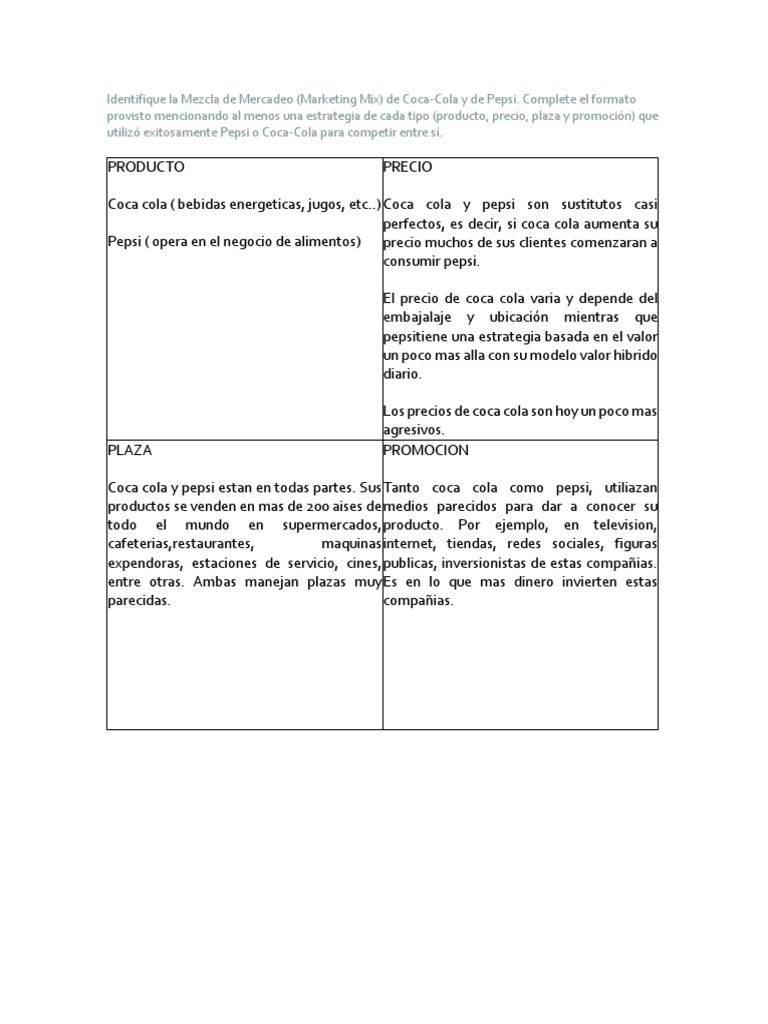 Identifique la Mezcla de Mercadeo (Marketing Mix) de Coca-Cola y de Pepsi. Complete el formato provisto mencionando al menos una estrategia de cada tipo (producto, precio, plaza y promoción) que utilizó exitosamente Pepsi o Coca-Cola para competir entre sí.

| PRODUCTO<br><br>Coca cola ( bebidas energeticas, jugos, etc..)<br><br>Pepsi ( opera en el negocio de alimentos) | PRECIO<br><br>Coca cola y pepsi son sustitutos casi perfectos, es decir, si coca cola aumenta su precio muchos de sus clientes comenzaran a consumir pepsi.<br><br>El precio de coca cola varia y depende del embajalaje y ubicación mientras que pepsitiene una estrategia basada en el valor un poco mas alla con su modelo valor hibrido diario.<br><br>Los precios de coca cola son hoy un poco mas agresivos. |
|---|---|
| PLAZA<br><br>Coca cola y pepsi estan en todas partes. Sus productos se venden en mas de 200 aises de todo el mundo en supermercados, cafeterias,restaurantes, maquinas expendoras, estaciones de servicio, cines, entre otras. Ambas manejan plazas muy parecidas. | PROMOCION<br><br>Tanto coca cola como pepsi, utiliazan medios parecidos para dar a conocer su producto. Por ejemplo, en television, internet, tiendas, redes sociales, figuras publicas, inversionistas de estas compañias. Es en lo que mas dinero invierten estas compañias. |